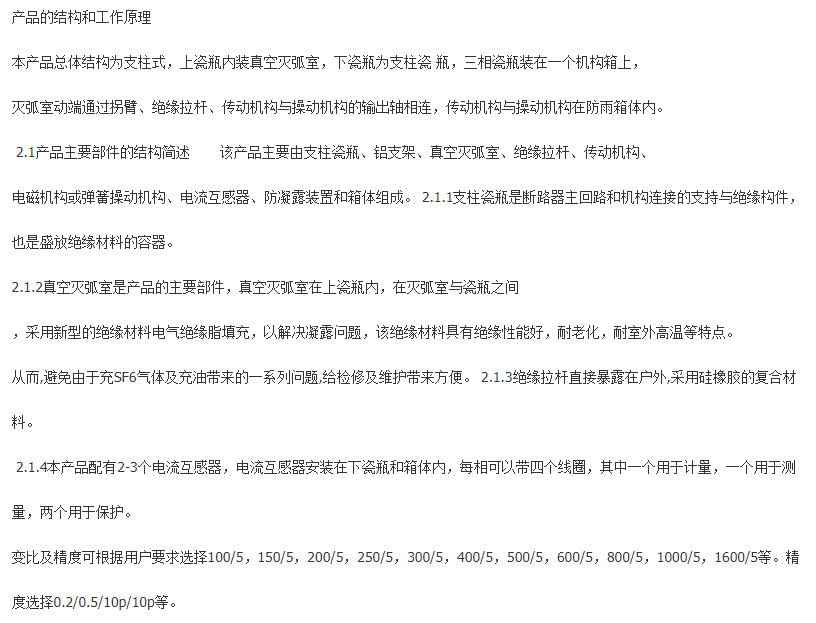 产品的结构和工作原理

本产品总体结构为支柱式，上瓷瓶内装真空灭弧室，下瓷瓶为支柱瓷 瓶，三相瓷瓶装在一个机构箱上，

灭弧室动端通过拐臂、绝缘拉杆、传动机构与操动机构的输出轴相连，传动机构与操动机构在防雨箱体内。

2.1产品主要部件的结构简述　　该产品主要由支柱瓷瓶、铝支架、真空灭弧室、绝缘拉杆、传动机构、

电磁机构或弹簧操动机构、电流互感器、防凝露装置和箱体组成。 2.1.1支柱瓷瓶是断路器主回路和机构连接的支持与绝缘构件，

也是盛放绝缘材料的容器。

2.1.2真空灭弧室是产品的主要部件，真空灭弧室在上瓷瓶内，在灭弧室与瓷瓶之间

，采用新型的绝缘材料电气绝缘脂填充，以解决凝露问题，该绝缘材料具有绝缘性能好，耐老化，耐室外高温等特点。

从而,避免由于充SF6气体及充油带来的一系列问题,给检修及维护带来方便。 2.1.3绝缘拉杆直接暴露在户外,采用硅橡胶的复合材料。

2.1.4本产品配有2-3个电流互感器，电流互感器安装在下瓷瓶和箱体内，每相可以带四个线圈，其中一个用于计量，一个用于测量，两个用于保护。

变比及精度可根据用户要求选择100/5，150/5，200/5，250/5，300/5，400/5，500/5，600/5，800/5，1000/5，1600/5等。精度选择0.2/0.5/10p/10p等。